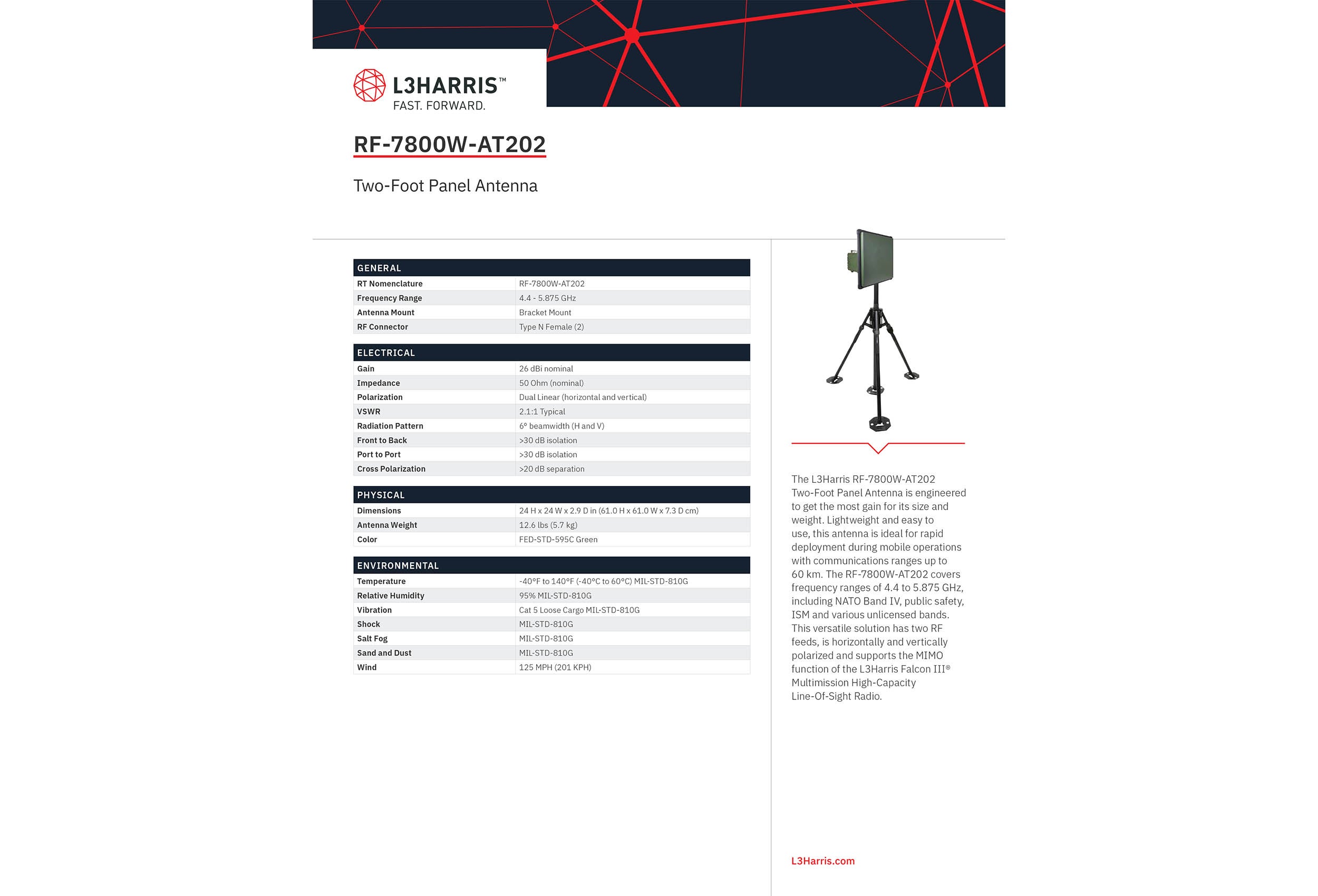 L3HARRIS™
FAST. FORWARD.

RF-7800W-AT202

Two-Foot Panel Antenna

| GENERAL | |
|---|---|
| RT Nomenclature | RF-7800W-AT202 |
| Frequency Range | 4.4 - 5.875 GHz |
| Antenna Mount | Bracket Mount |
| RF Connector | Type N Female (2) |

| ELECTRICAL | |
|---|---|
| Gain | 26 dBi nominal |
| Impedance | 50 Ohm (nominal) |
| Polarization | Dual Linear (horizontal and vertical) |
| VSWR | 2.1:1 Typical |
| Radiation Pattern | 6° beamwidth (H and V) |
| Front to Back | >30 dB isolation |
| Port to Port | >30 dB isolation |
| Cross Polarization | >20 dB separation |

| PHYSICAL | |
|---|---|
| Dimensions | 24 H x 24 W x 2.9 D in (61.0 H x 61.0 W x 7.3 D cm) |
| Antenna Weight | 12.6 lbs (5.7 kg) |
| Color | FED-STD-595C Green |

| ENVIRONMENTAL | |
|---|---|
| Temperature | -40°F to 140°F (-40°C to 60°C) MIL-STD-810G |
| Relative Humidity | 95% MIL-STD-810G |
| Vibration | Cat 5 Loose Cargo MIL-STD-810G |
| Shock | MIL-STD-810G |
| Salt Fog | MIL-STD-810G |
| Sand and Dust | MIL-STD-810G |
| Wind | 125 MPH (201 KPH) |

The L3Harris RF-7800W-AT202 Two-Foot Panel Antenna is engineered to get the most gain for its size and weight. Lightweight and easy to use, this antenna is ideal for rapid deployment during mobile operations with communications ranges up to 60 km. The RF-7800W-AT202 covers frequency ranges of 4.4 to 5.875 GHz, including NATO Band IV, public safety, ISM and various unlicensed bands. This versatile solution has two RF feeds, is horizontally and vertically polarized and supports the MIMO function of the L3Harris Falcon III® Multimission High-Capacity Line-Of-Sight Radio.

L3Harris.com